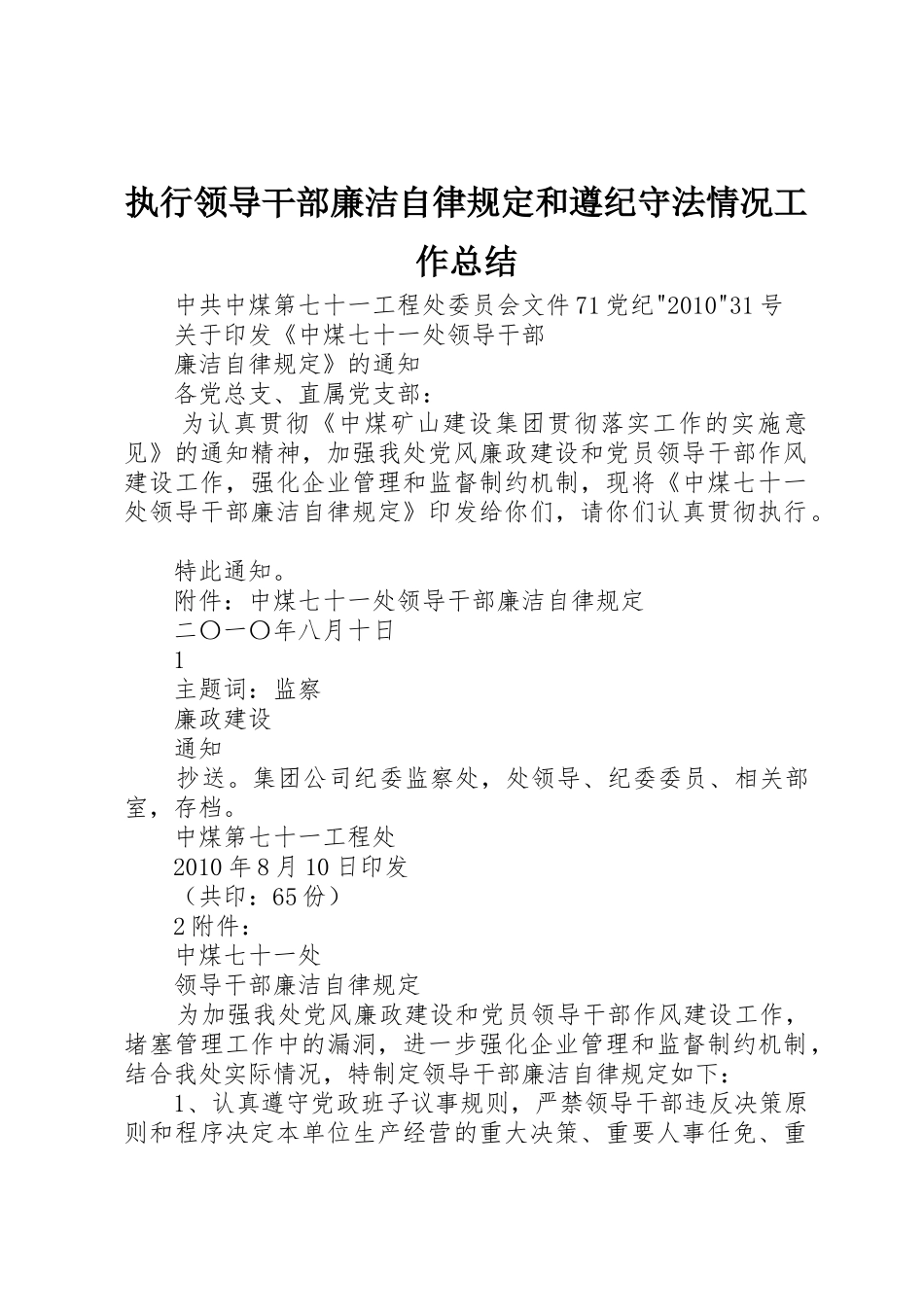 执行领导干部廉洁自律规定和遵纪守法情况工作总结

中共中煤第七十一工程处委员会文件71党纪"2010"31号

关于印发《中煤七十一处领导干部

廉洁自律规定》的通知

各党总支、直属党支部：

为认真贯彻《中煤矿山建设集团贯彻落实工作的实施意见》的通知精神，加强我处党风廉政建设和党员领导干部作风建设工作，强化企业管理和监督制约机制，现将《中煤七十一处领导干部廉洁自律规定》印发给你们，请你们认真贯彻执行。

特此通知。

附件：中煤七十一处领导干部廉洁自律规定

二〇一〇年八月十日

1

主题词：监察

廉政建设

通知

抄送。集团公司纪委监察处，处领导、纪委委员、相关部室，存档。

中煤第七十一工程处

2010年8月10日印发

（共印：65份）

2附件：

中煤七十一处

领导干部廉洁自律规定

为加强我处党风廉政建设和党员领导干部作风建设工作，堵塞管理工作中的漏洞，进一步强化企业管理和监督制约机制，结合我处实际情况，特制定领导干部廉洁自律规定如下：

1、认真遵守党政班子议事规则，严禁领导干部违反决策原则和程序决定本单位生产经营的重大决策、重要人事任免、重